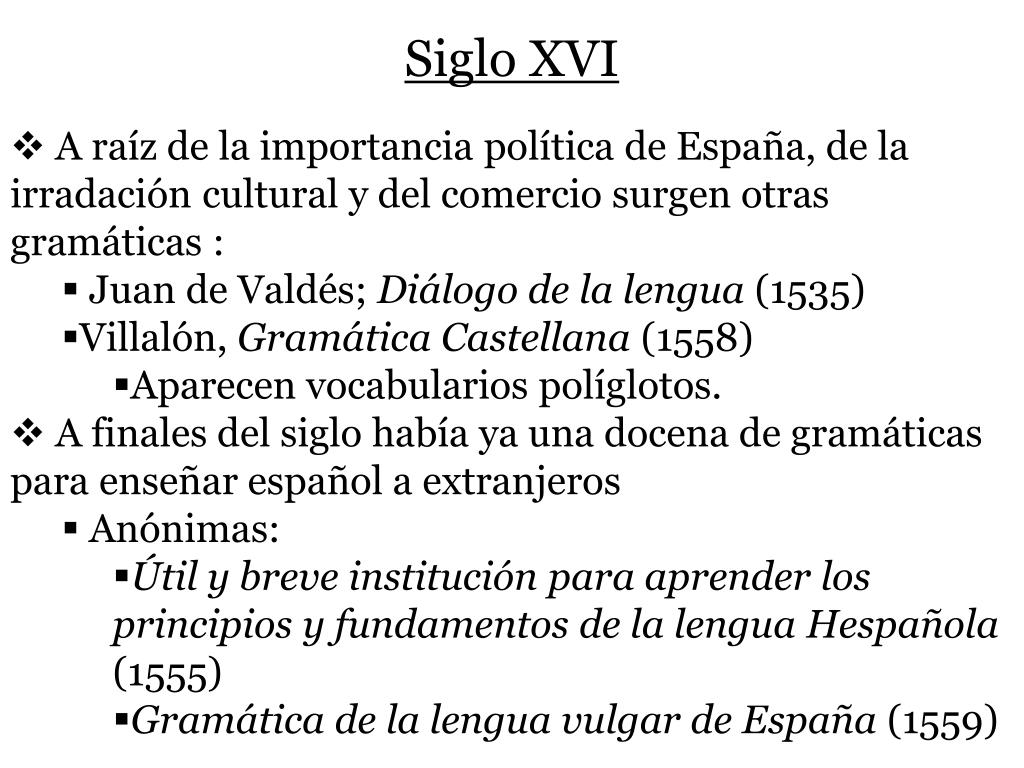 Siglo XVI

❖ A raíz de la importancia política de España, de la irradación cultural y del comercio surgen otras gramáticas :

▪ Juan de Valdés; Diálogo de la lengua (1535)

▪Villalón, Gramática Castellana (1558)

▪Aparecen vocabularios políglotos.

❖ A finales del siglo había ya una docena de gramáticas para enseñar español a extranjeros

▪ Anónimas:

▪Útil y breve institución para aprender los principios y fundamentos de la lengua Hespañola (1555)

▪Gramática de la lengua vulgar de España (1559)